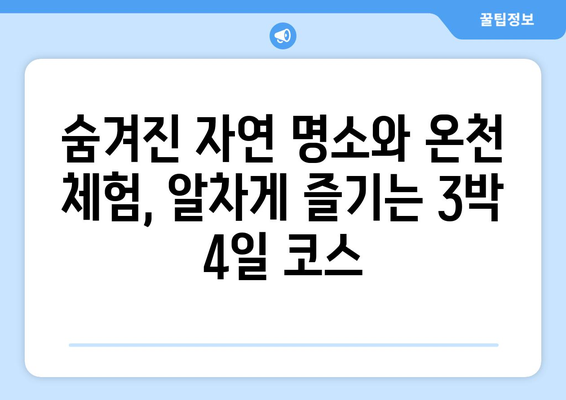 꿀팁정보

숨겨진 자연 명소와 온천 체험, 알차게 즐기는 3박 4일 코스